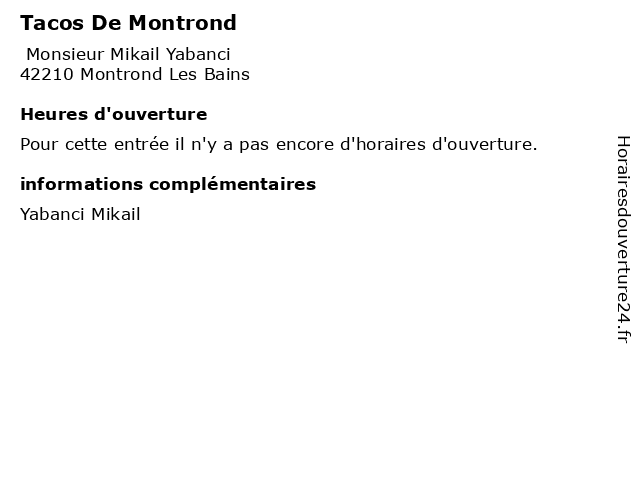 Tacos De Montrond

Monsieur Mikail Yabanci
42210 Montrond Les Bains

Heures d'ouverture

Pour cette entrée il n'y a pas encore d'horaires d'ouverture.

informations complémentaires

Yabanci Mikail

Horairesdouverture24.fr